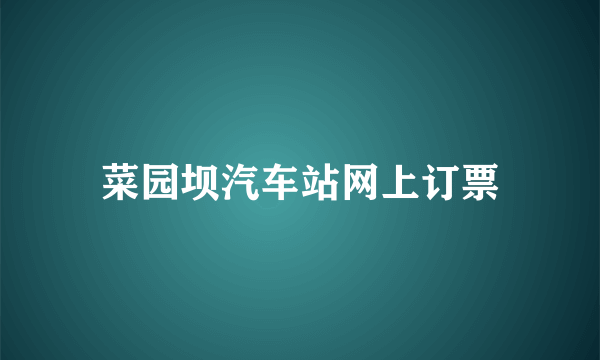 菜园坝汽车站网上订票